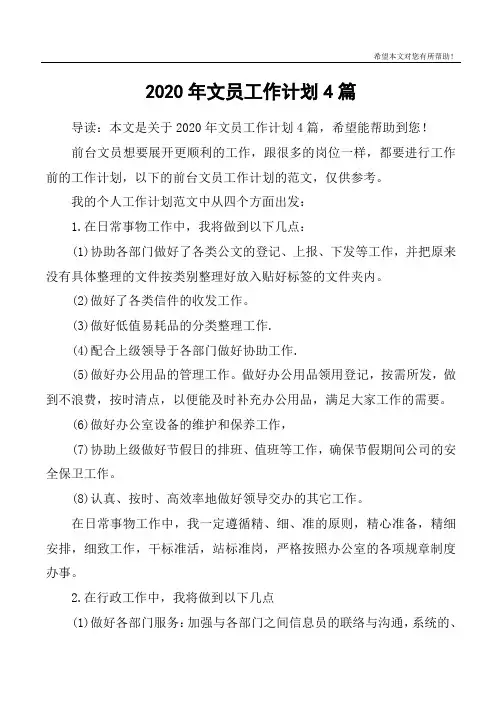 希望本文对您有所帮助！

2020 年文员工作计划 4 篇

导读：本文是关于 2020 年文员工作计划 4 篇，希望能帮助到您！

前台文员想要展开更顺利的工作，跟很多的岗位一样，都要进行工作前的工作计划，以下的前台文员工作计划的范文，仅供参考。

我的个人工作计划范文中从四个方面出发：

1.在日常事物工作中，我将做到以下几点：

(1)协助各部门做好了各类公文的登记、上报、下发等工作，并把原来没有具体整理的文件按类别整理好放入贴好标签的文件夹内。

(2)做好了各类信件的收发工作。

(3)做好低值易耗品的分类整理工作.

(4)配合上级领导于各部门做好协助工作.

(5)做好办公用品的管理工作。做好办公用品领用登记，按需所发，做到不浪费，按时清点，以便能及时补充办公用品，满足大家工作的需要。

(6)做好办公室设备的维护和保养工作，

(7)协助上级做好节假日的排班、值班等工作，确保节假期间公司的安全保卫工作。

(8)认真、按时、高效率地做好领导交办的其它工作。

在日常事物工作中，我一定遵循精、细、准的原则，精心准备，精细安排，细致工作，干标准活，站标准岗，严格按照办公室的各项规章制度办事。

2.在行政工作中，我将做到以下几点

(1)做好各部门服务：加强与各部门之间信息员的联络与沟通，系统的、